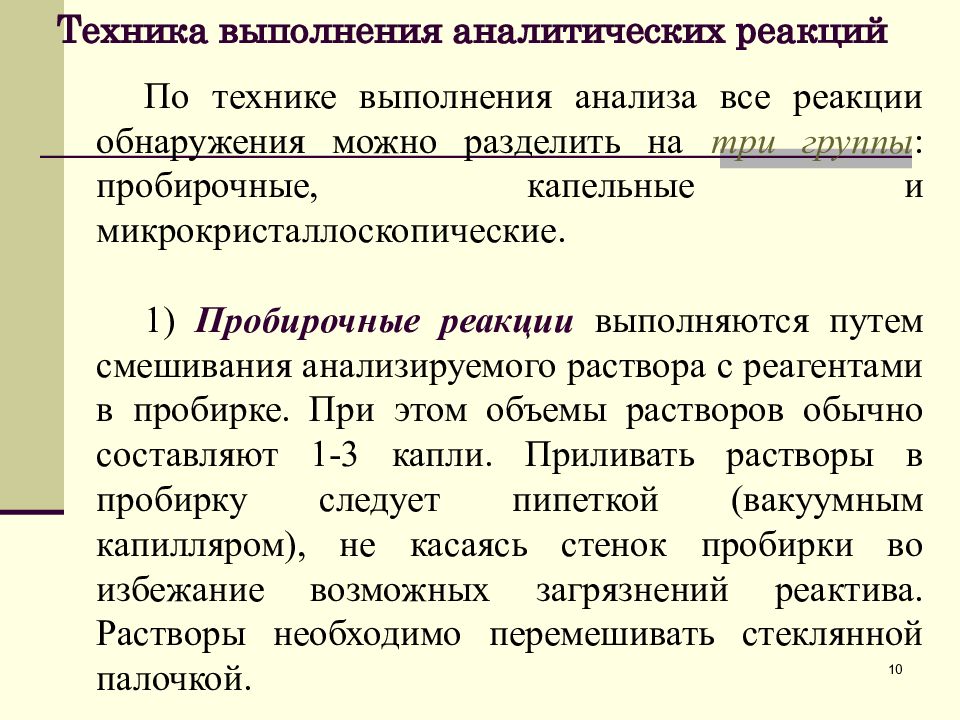 Техника выполнения аналитических реакций

По технике выполнения анализа все реакции обнаружения можно разделить на три группы: пробирочные, капельные и микрокристаллоскопические.

1) Пробирочные реакции выполняются путем смешивания анализируемого раствора с реагентами в пробирке. При этом объемы растворов обычно составляют 1-3 капли. Приливать растворы в пробирку следует пипеткой (вакуумным капилляром), не касаясь стенок пробирки во избежание возможных загрязнений реактива. Растворы необходимо перемешивать стеклянной палочкой.

10